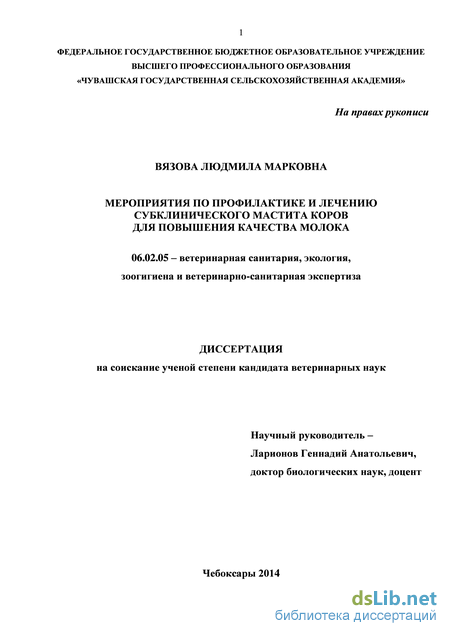 1

ФЕДЕРАЛЬНОЕ ГОСУДАРСТВЕННОЕ БЮДЖЕТНОЕ ОБРАЗОВАТЕЛЬНОЕ УЧРЕЖДЕНИЕ
ВЫСШЕГО ПРОФЕССИОНАЛЬНОГО ОБРАЗОВАНИЯ
«ЧУВАШСКАЯ ГОСУДАРСТВЕННАЯ СЕЛЬСКОХОЗЯЙСТВЕННАЯ АКАДЕМИЯ»

На правах рукописи

ВЯЗОВА ЛЮДМИЛА МАРКОВНА

МЕРОПРИЯТИЯ ПО ПРОФИЛАКТИКЕ И ЛЕЧЕНИЮ СУБКЛИНИЧЕСКОГО МАСТИТА КОРОВ ДЛЯ ПОВЫШЕНИЯ КАЧЕСТВА МОЛОКА

06.02.05 – ветеринарная санитария, экология,

зоогигиена и ветеринарно-санитарная экспертиза

ДИССЕРТАЦИЯ

на соискание ученой степени кандидата ветеринарных наук

Научный руководитель –
Ларионов Геннадий Анатольевич,
доктор биологических наук, доцент

Чебоксары 2014

dsLib.net
библиотека диссертаций